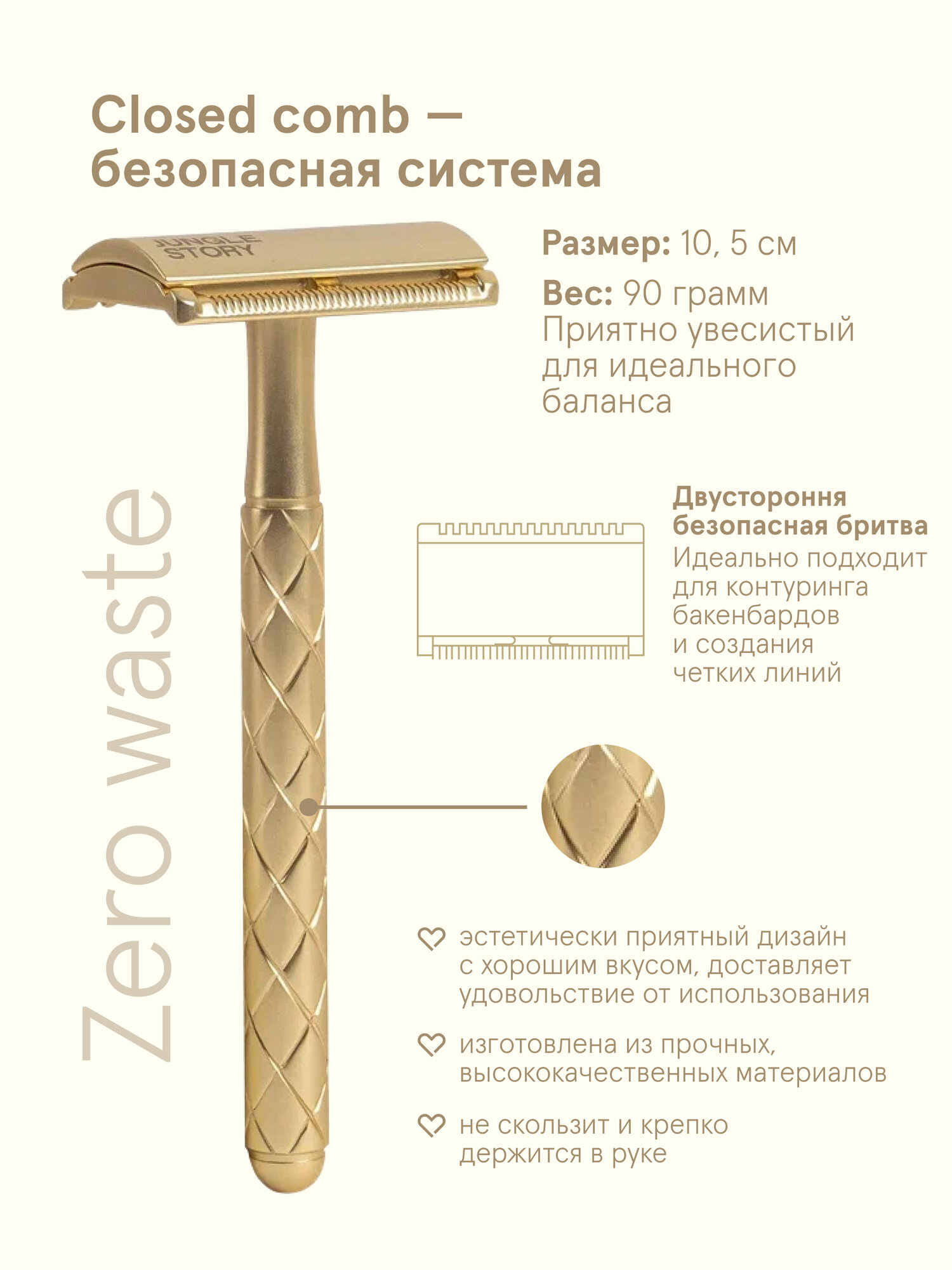 Closed comb — безопасная система

JUNGLE STORY

Размер: 10, 5 см

Вес: 90 грамм
Приятно увесистый для идеального баланса

Zero waste

Двустороння безопасная бритва
Идеально подходит для контуринга бакенбардов и создания четких линий

эстетически приятный дизайн с хорошим вкусом, доставляет удовольствие от использования

изготовлена из прочных, высококачественных материалов

не скользит и крепко держится в руке